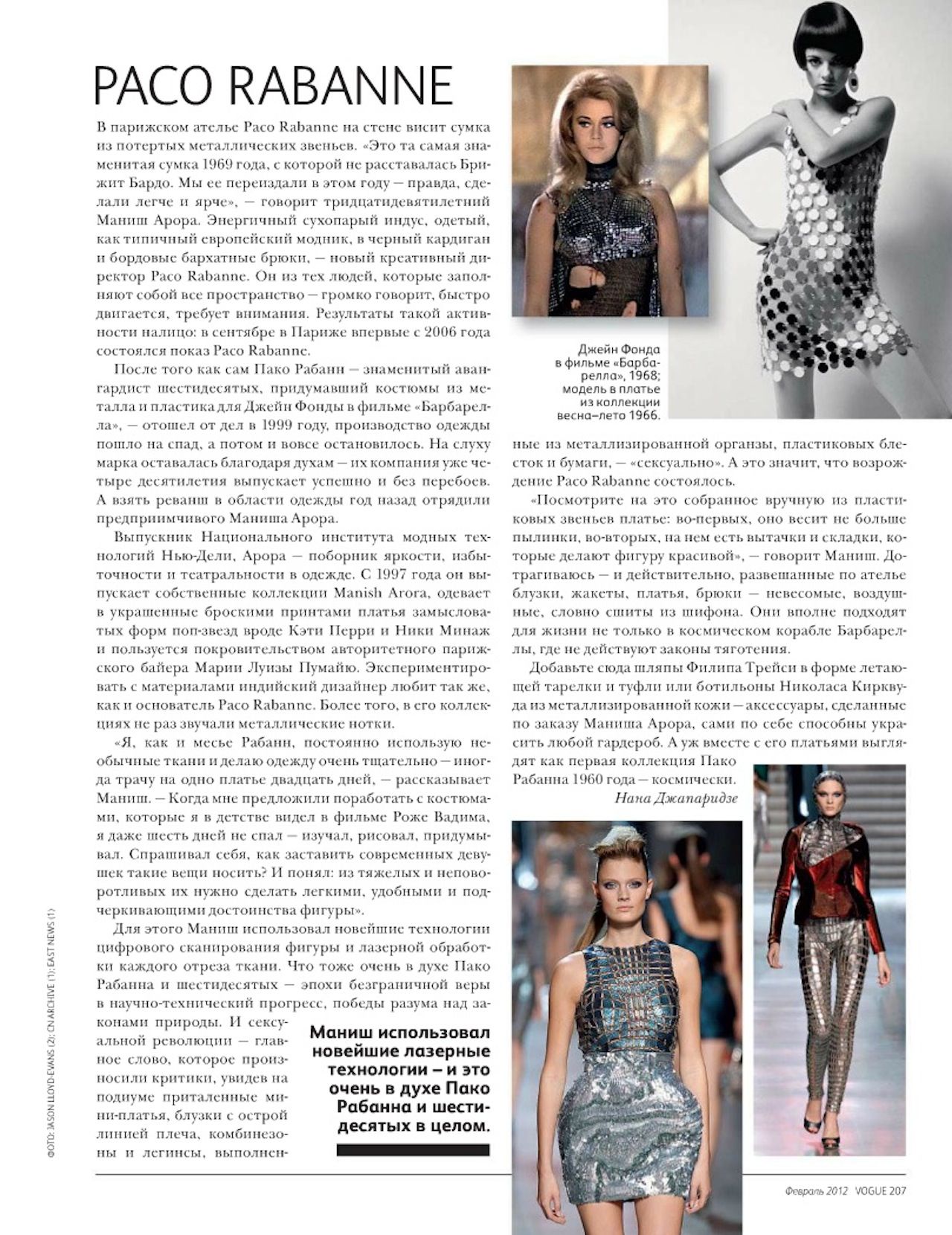 PACO RABANNE

В парижском ателье Paco Rabanne на стене висит сумка из потертых металлических звеньев. «Это та самая знаменитая сумка 1969 года, с которой не расставалась Брижит Бардо. Мы ее переиздали в этом году — правда, сделали легче и ярче», — говорит тридцатидевятилетний Маниш Арора. Энергичный сухопарый индус, одетый, как типичный европейский модник, в черный кардиган и бордовые бархатные брюки, — новый креативный директор Paco Rabanne. Он из тех людей, которые заполняют собой все пространство — громко говорит, быстро двигается, требует внимания. Результаты такой активности налицо: в сентябре в Париже впервые с 2006 года состоялся показ Paco Rabanne.

После того как сам Пако Рабанн — знаменитый авангардист шестидесятых, придумавший костюмы из металла и пластика для Джейн Фонды в фильме «Барбарелла», — отошел от дел в 1999 году, производство одежды пошло на спад, а потом и вовсе остановилось. На слуху марка оставалась благодаря духам — их компания уже четыре десятилетия выпускает успешно и без перебоев. А взять реванш в области одежды год назад отрядили предприимчивого Маниша Арора.

Выпускник Национального института модных технологий Нью-Дели, Арора — поборник яркости, избыточности и театральности в одежде. С 1997 года он выпускает собственные коллекции Manish Arora, одевает в украшенные броскими принтами платья замысловатых форм поп-звезд вроде Кэти Перри и Ники Минаж и пользуется покровительством авторитетного парижского байера Марии Луизы Пумайю. Экспериментировать с материалами индийский дизайнер любит так же, как и основатель Paco Rabanne. Более того, в его коллекциях не раз звучали металлические нотки.

«Я, как и месье Рабанн, постоянно использую необычные ткани и делаю одежду очень тщательно — иногда трачу на одно платье двадцать дней, — рассказывает Маниш. — Когда мне предложили поработать с костюмами, которые я в детстве видел в фильме Роже Вадима, я даже шесть дней не спал — изучал, рисовал, придумывал. Спрашивал себя, как заставить современных девушек такие вещи носить? И понял: из тяжелых и неповоротливых их нужно сделать легкими, удобными и подчеркивающими достоинства фигуры».

Для этого Маниш использовал новейшие технологии цифрового сканирования фигуры и лазерной обработки каждого отреза ткани. Что тоже очень в духе Пако Рабанна и шестидесятых — эпохи безграничной веры в научно-технический прогресс, победы разума над законами природы. И сексуальной революции — главное слово, которое произносили критики, увидев на подиуме приталенные мини-платья, блузки с острой линией плеча, комбинезоны и легинсы, выполненные из металлизированной органзы, пластиковых блесток и бумаги, — «сексуально». А это значит, что возрождение Paco Rabanne состоялось.

«Посмотрите на это собранное вручную из пластиковых звеньев платье: во-первых, оно весит не больше пылинки, во-вторых, на нем есть вытачки и складки, которые делают фигуру красивой», — говорит Маниш. Дотрагиваюсь — и действительно, развешанные по ателье блузки, жакеты, платья, брюки — невесомые, воздушные, словно сшиты из шифона. Они вполне подходят для жизни не только в космическом корабле Барбареллы, где не действуют законы тяготения.

Добавьте сюда шляпы Филипа Трейси в форме летающей тарелки и туфли или ботильоны Николаса Кирквуда из металлизированной кожи — аксессуары, сделанные по заказу Маниша Арора, сами по себе способны украсить любой гардероб. А уж вместе с его платьями выглядят как первая коллекция Пако Рабанна 1960 года — космически.

Нана Джапаридзе

Джейн Фонда в фильме «Барбарелла», 1968; модель в платье из коллекции весна–лето 1966.

Маниш использовал новейшие лазерные технологии – и это очень в духе Пако Рабанна и шестидесятых в целом.

ФОТО: JASON LLOYD-EVANS (2); CN ARCHIVE (1); EAST NEWS (1)

Февраль 2012 VOGUE 207